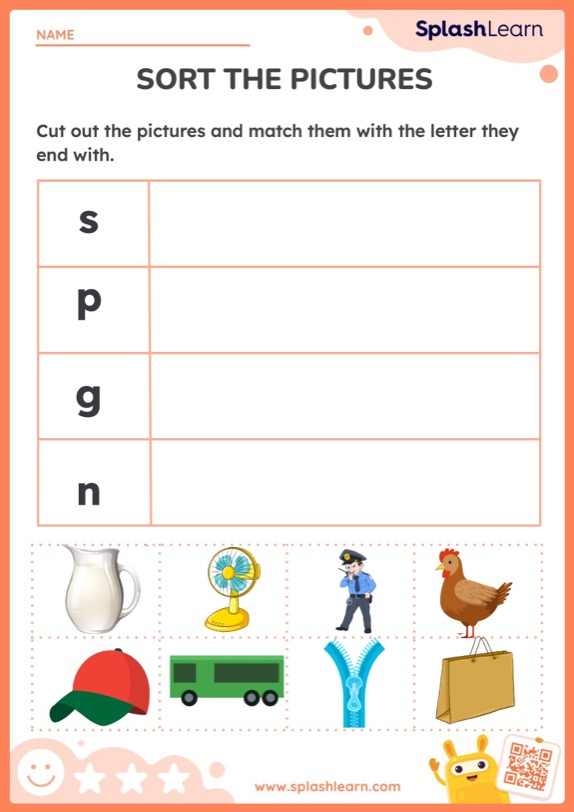 NAME

SplashLearn

SORT THE PICTURES

Cut out the pictures and match them with the letter they end with.

| s |  |
|---|---|
| p |  |
| g |  |
| n |  |

www.splashlearn.com